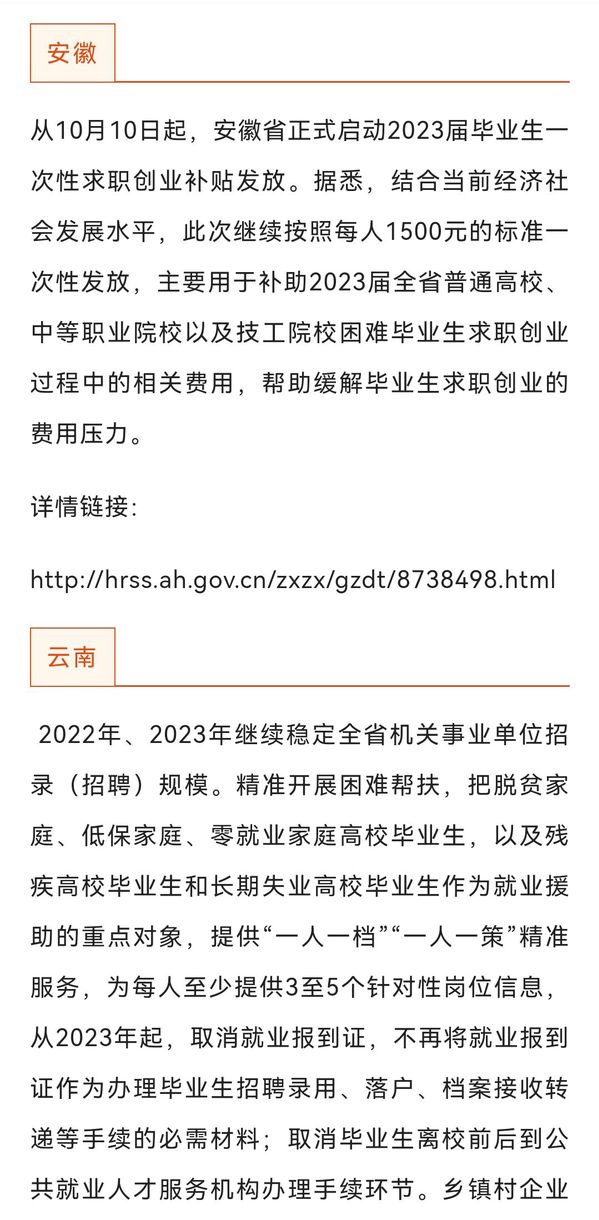 安徽

从10月10日起，安徽省正式启动2023届毕业生一次性求职创业补贴发放。据悉，结合当前经济社会发展水平，此次继续按照每人1500元的标准一次性发放，主要用于补助2023届全省普通高校、中等职业院校以及技工院校困难毕业生求职创业过程中的相关费用，帮助缓解毕业生求职创业的费用压力。

详情链接：

http://hrss.ah.gov.cn/zxzx/gzdt/8738498.html

云南

2022年、2023年继续稳定全省机关事业单位招录（招聘）规模。精准开展困难帮扶，把脱贫家庭、低保家庭、零就业家庭高校毕业生，以及残疾高校毕业生和长期失业高校毕业生作为就业援助的重点对象，提供“一人一档”“一人一策”精准服务，为每人至少提供3至5个针对性岗位信息，从2023年起，取消就业报到证，不再将就业报到证作为办理毕业生招聘录用、落户、档案接收转递等手续的必需材料；取消毕业生离校前后到公共就业人才服务机构办理手续环节。乡镇村企业